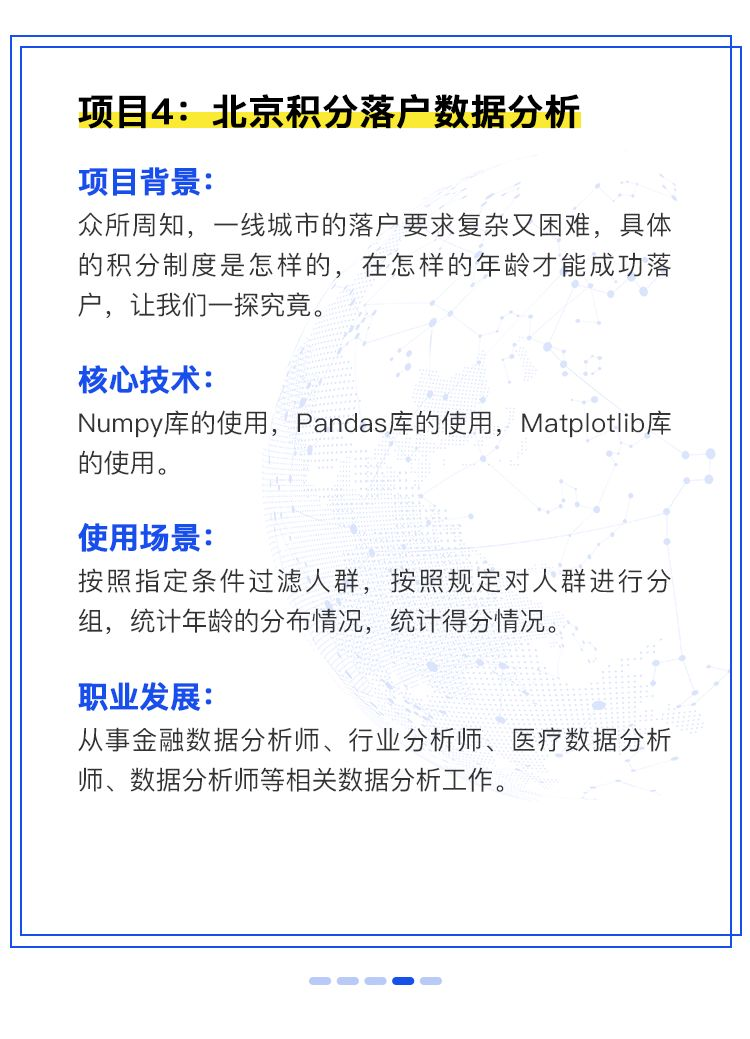 项目4：北京积分落户数据分析

项目背景：
众所周知，一线城市的落户要求复杂又困难，具体的积分制度是怎样的，在怎样的年龄才能成功落户，让我们一探究竟。

核心技术：
Numpy库的使用，Pandas库的使用，Matplotlib库的使用。

使用场景：
按照指定条件过滤人群，按照规定对人群进行分组，统计年龄的分布情况，统计得分情况。

职业发展：
从事金融数据分析师、行业分析师、医疗数据分析师、数据分析师等相关数据分析工作。